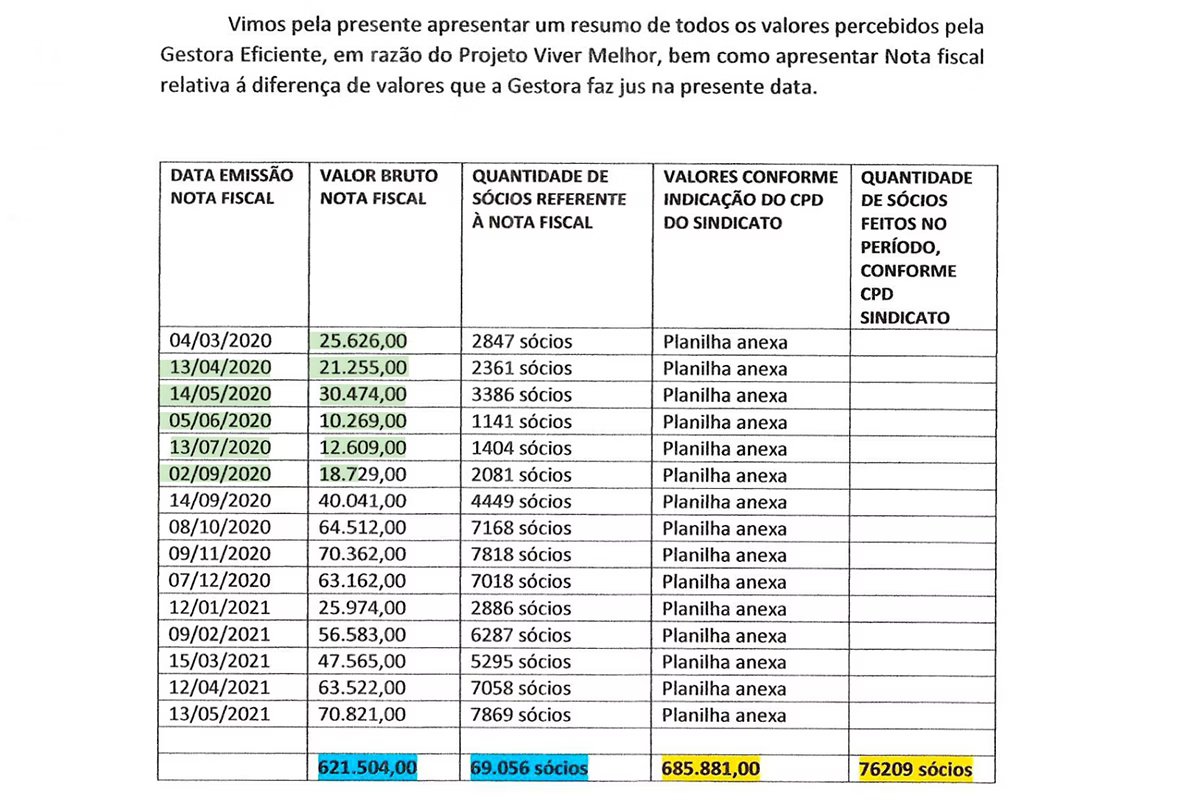 Vimos pela presente apresentar um resumo de todos os valores percebidos pela Gestora Eficiente, em razão do Projeto Viver Melhor, bem como apresentar Nota fiscal relativa á diferença de valores que a Gestora faz jus na presente data.

| DATA EMISSÃO NOTA FISCAL | VALOR BRUTO NOTA FISCAL | QUANTIDADE DE SÓCIOS REFERENTE À NOTA FISCAL | VALORES CONFORME INDICAÇÃO DO CPD DO SINDICATO | QUANTIDADE DE SÓCIOS FEITOS NO PERÍODO, CONFORME CPD SINDICATO |
|---|---|---|---|---|
| 04/03/2020 | 25.626,00 | 2847 sócios | Planilha anexa | |
| 13/04/2020 | 21.255,00 | 2361 sócios | Planilha anexa | |
| 14/05/2020 | 30.474,00 | 3386 sócios | Planilha anexa | |
| 05/06/2020 | 10.269,00 | 1141 sócios | Planilha anexa | |
| 13/07/2020 | 12.609,00 | 1404 sócios | Planilha anexa | |
| 02/09/2020 | 18.729,00 | 2081 sócios | Planilha anexa | |
| 14/09/2020 | 40.041,00 | 4449 sócios | Planilha anexa | |
| 08/10/2020 | 64.512,00 | 7168 sócios | Planilha anexa | |
| 09/11/2020 | 70.362,00 | 7818 sócios | Planilha anexa | |
| 07/12/2020 | 63.162,00 | 7018 sócios | Planilha anexa | |
| 12/01/2021 | 25.974,00 | 2886 sócios | Planilha anexa | |
| 09/02/2021 | 56.583,00 | 6287 sócios | Planilha anexa | |
| 15/03/2021 | 47.565,00 | 5295 sócios | Planilha anexa | |
| 12/04/2021 | 63.522,00 | 7058 sócios | Planilha anexa | |
| 13/05/2021 | 70.821,00 | 7869 sócios | Planilha anexa | |
| | | | | |
| | 621.504,00 | 69.056 sócios | 685.881,00 | 76209 sócios |